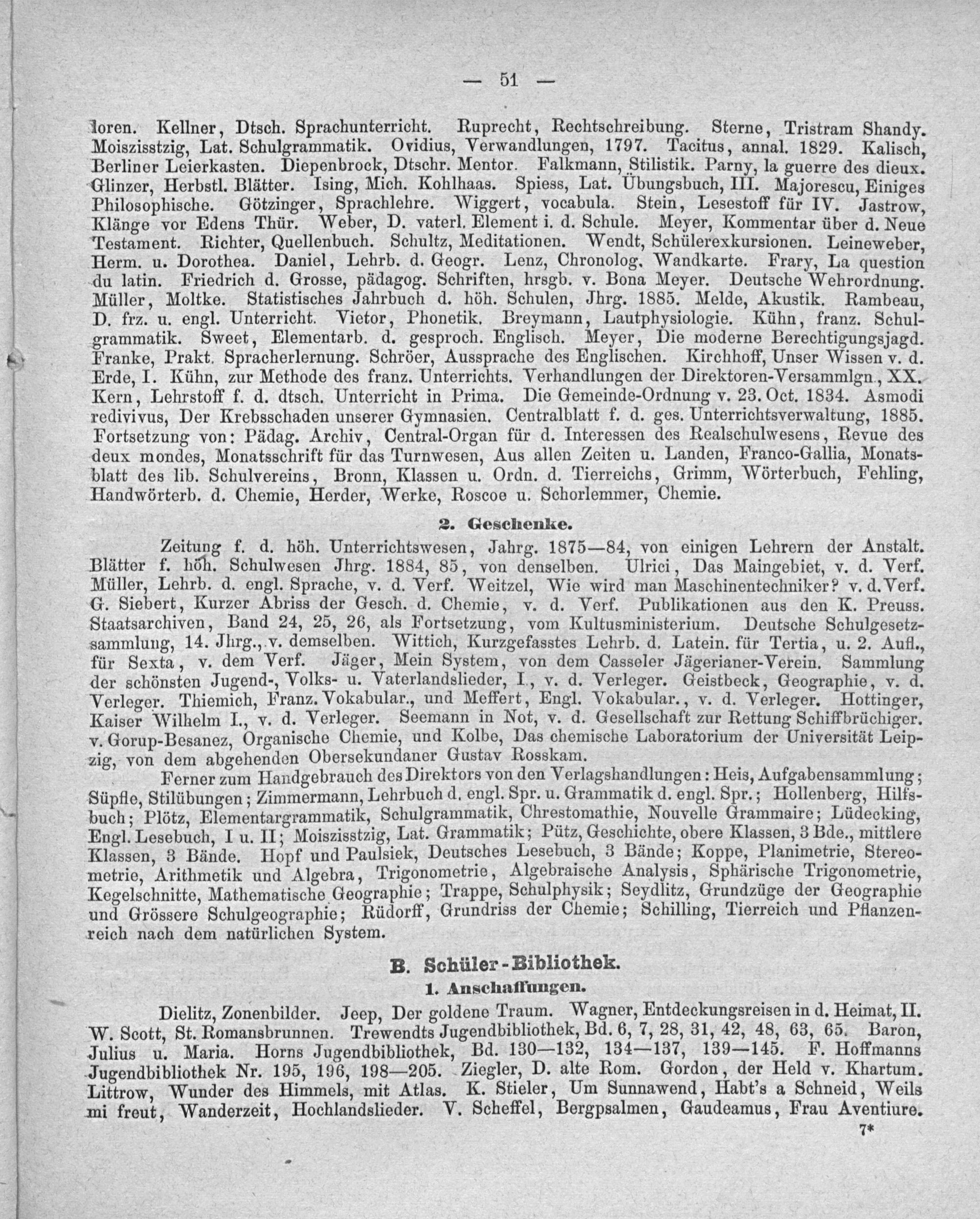 — 51 —

loren. Kellner, Dtsch. Sprachunterricht. Ruprecht, Rechtschreibung. Sterne, Tristram Shandy. Moiszisstzig, Lat. Schulgrammatik. Ovidius, Verwandlungen, 1797. Tacitus, annal. 1829. Kalisch, Berliner Leierkasten. Diepenbrock, Dtschr. Mentor. Falkmann, Stilistik. Parny, la guerre des dieux. Glinzer, Herbstl. Blätter. Ising, Mich. Kohlhaas. Spiess, Lat. Übungsbuch, III. Majorescu, Einiges Philosophische. Götzinger, Sprachlehre. Wiggert, vocabula. Stein, Lesestoff für IV. Jastrow, Klänge vor Edens Thür. Weber, D. vaterl. Element i. d. Schule. Meyer, Kommentar über d. Neue Testament. Richter, Quellenbuch. Schultz, Meditationen. Wendt, Schülerexkursionen. Leineweber, Herm. u. Dorothea. Daniel, Lehrb. d. Geogr. Lenz, Chronolog. Wandkarte. Frary, La question du latin. Friedrich d. Grosse, pädagog. Schriften, hrsgb. v. Bona Meyer. Deutsche Wehrordnung. Müller, Moltke. Statistisches Jahrbuch d. höh. Schulen, Jhrg. 1885. Melde, Akustik. Rambeau, D. frz. u. engl. Unterricht. Vietor, Phonetik. Breymann, Lautphysiologie. Kühn, franz. Schulgrammatik. Sweet, Elementarb. d. gesproch. Englisch. Meyer, Die moderne Berechtigungsjagd. Franke, Prakt. Spracherlernung. Schröer, Aussprache des Englischen. Kirchhoff, Unser Wissen v. d. Erde, I. Kühn, zur Methode des franz. Unterrichts. Verhandlungen der Direktoren-Versammlgn., XX. Kern, Lehrstoff f. d. dtsch. Unterricht in Prima. Die Gemeinde-Ordnung v. 23. Oct. 1834. Asmodi redivivus, Der Krebsschaden unserer Gymnasien. Centralblatt f. d. ges. Unterrichtsverwaltung, 1885. Fortsetzung von: Pädag. Archiv, Central-Organ für d. Interessen des Realschulwesens, Revue des deux mondes, Monatsschrift für das Turnwesen, Aus allen Zeiten u. Landen, Franco-Gallia, Monatsblatt des lib. Schulvereins, Bronn, Klassen u. Ordn. d. Tierreichs, Grimm, Wörterbuch, Fehling, Handwörterb. d. Chemie, Herder, Werke, Roscoe u. Schorlemmer, Chemie.

2. Geschenke.

Zeitung f. d. höh. Unterrichtswesen, Jahrg. 1875—84, von einigen Lehrern der Anstalt. Blätter f. höh. Schulwesen Jhrg. 1884, 85, von denselben. Ulrici, Das Maingebiet, v. d. Verf. Müller, Lehrb. d. engl. Sprache, v. d. Verf. Weitzel, Wie wird man Maschinentechniker? v. d. Verf. G. Siebert, Kurzer Abriss der Gesch. d. Chemie, v. d. Verf. Publikationen aus den K. Preuss. Staatsarchiven, Band 24, 25, 26, als Fortsetzung, vom Kultusministerium. Deutsche Schulgesetzsammlung, 14. Jhrg., v. demselben. Wittich, Kurzgefasstes Lehrb. d. Latein. für Tertia, u. 2. Aufl., für Sexta, v. dem Verf. Jäger, Mein System, von dem Casseler Jägerianer-Verein. Sammlung der schönsten Jugend-, Volks- u. Vaterlandslieder, I., v. d. Verleger. Geistbeck, Geographie, v. d. Verleger. Thiemich, Franz. Vokabular., und Meffert, Engl. Vokabular., v. d. Verleger. Hottinger, Kaiser Wilhelm I., v. d. Verleger. Seemann in Not, v. d. Gesellschaft zur Rettung Schiffbrüchiger. v. Gorup-Besanez, Organische Chemie, und Kolbe, Das chemische Laboratorium der Universität Leipzig, von dem abgehenden Obersekundaner Gustav Rosskam.

Ferner zum Handgebrauch des Direktors von den Verlagshandlungen: Heis, Aufgabensammlung; Süpfle, Stilübungen; Zimmermann, Lehrbuch d. engl. Spr. u. Grammatik d. engl. Spr.; Hollenberg, Hilfsbuch; Plötz, Elementargrammatik, Schulgrammatik, Chrestomathie, Nouvelle Grammaire; Lüdecking, Engl. Lesebuch, I u. II; Moiszisstzig, Lat. Grammatik; Pütz, Geschichte, obere Klassen, 3 Bde., mittlere Klassen, 3 Bände. Hopf und Paulsiek, Deutsches Lesebuch, 3 Bände; Koppe, Planimetrie, Stereometrie, Arithmetik und Algebra, Trigonometrie, Algebraische Analysis, Sphärische Trigonometrie, Kegelschnitte, Mathematische Geographie; Trappe, Schulphysik; Seydlitz, Grundzüge der Geographie und Grössere Schulgeographie; Rüdorff, Grundriss der Chemie; Schilling, Tierreich und Pflanzenreich nach dem natürlichen System.

B. Schüler-Bibliothek.

1. Anschaffungen.

Dielitz, Zonenbilder. Jeep, Der goldene Traum. Wagner, Entdeckungsreisen in d. Heimat, II. W. Scott, St. Romansbrunnen. Trewendts Jugendbibliothek, Bd. 6, 7, 28, 31, 42, 48, 63, 65. Baron, Julius u. Maria. Horns Jugendbibliothek, Bd. 130—132, 134—137, 139—145. F. Hoffmanns Jugendbibliothek Nr. 195, 196, 198—205. Ziegler, D. alte Rom. Gordon, der Held v. Khartum. Littrow, Wunder des Himmels, mit Atlas. K. Stieler, Um Sunnawend, Habt's a Schneid, Weils mi freut, Wanderzeit, Hochlandslieder. V. Scheffel, Bergpsalmen, Gaudeamus, Frau Aventiure.

7*